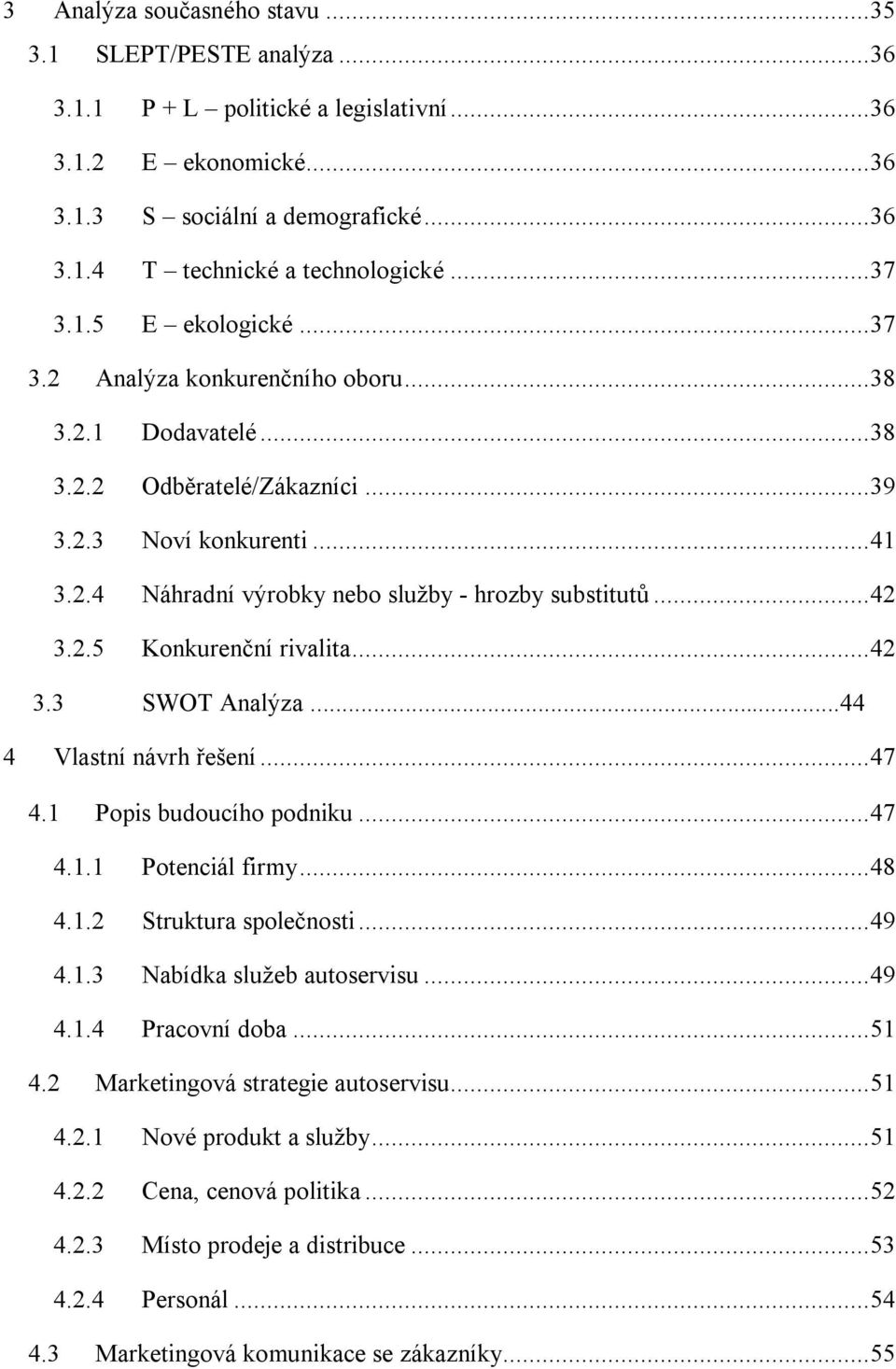 3 Analýza současného stavu ...35
3.1 SLEPT/PESTE analýza ...36
3.1.1 P + L – politické a legislativní ...36
3.1.2 E – ekonomické ...36
3.1.3 S – sociální a demografické ...36
3.1.4 T – technické a technologické ...37
3.1.5 E – ekologické ...37
3.2 Analýza konkurenčního oboru ...38
3.2.1 Dodavatelé ...38
3.2.2 Odběratelé/Zákazníci ...39
3.2.3 Noví konkurenti ...41
3.2.4 Náhradní výrobky nebo služby - hrozby substitutů ...42
3.2.5 Konkurenční rivalita ...42
3.3 SWOT Analýza ...44
4 Vlastní návrh řešení ...47
4.1 Popis budoucího podniku ...47
4.1.1 Potenciál firmy ...48
4.1.2 Struktura společnosti ...49
4.1.3 Nabídka služeb autoservisu ...49
4.1.4 Pracovní doba ...51
4.2 Marketingová strategie autoservisu ...51
4.2.1 Nové produkt a služby ...51
4.2.2 Cena, cenová politika ...52
4.2.3 Místo prodeje a distribuce ...53
4.2.4 Personál ...54
4.3 Marketingová komunikace se zákazníky ...55